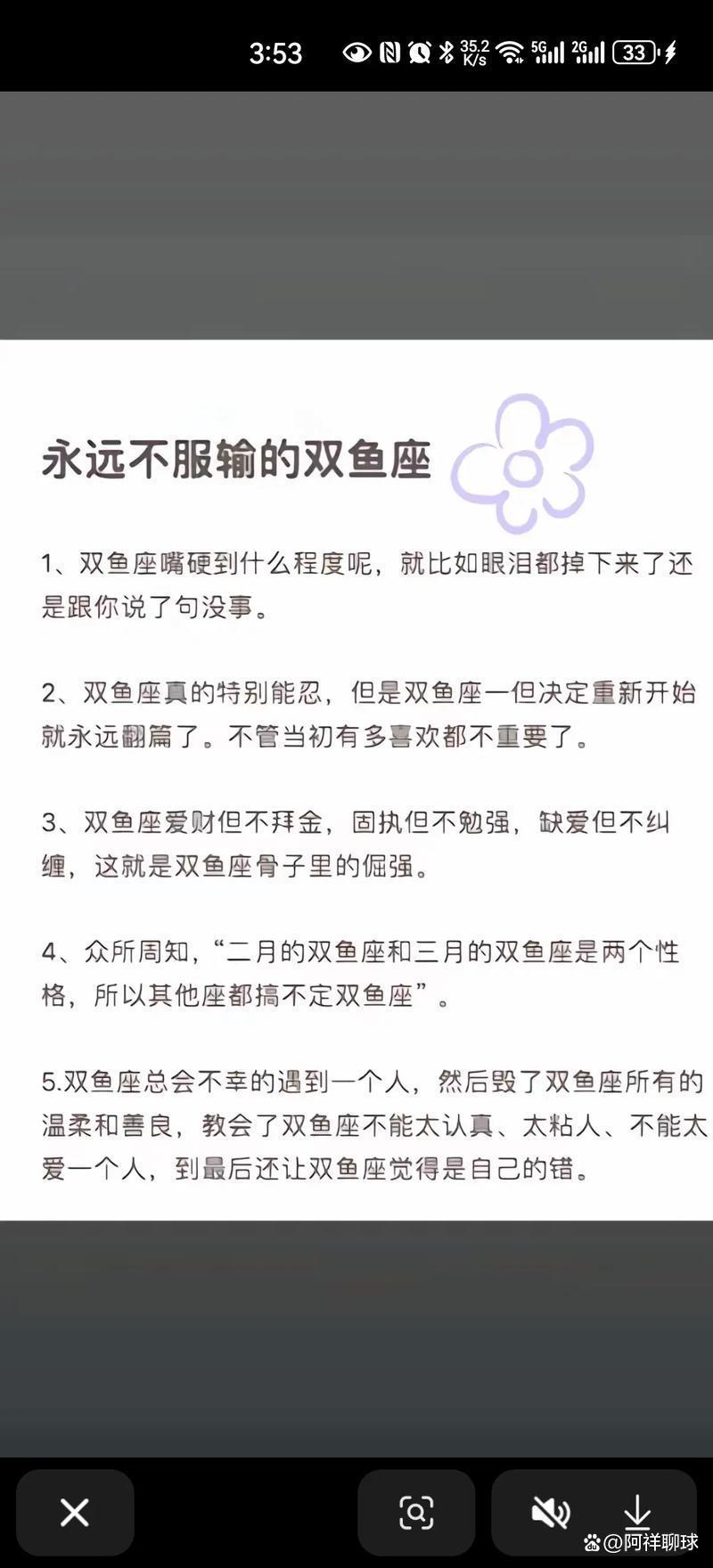 3:53 35.2 K/s 5G 2G 33

永远不服输的双鱼座

1、双鱼座嘴硬到什么程度呢，就比如眼泪都掉下来了还是跟你说了句没事。

2、双鱼座真的特别能忍，但是双鱼座一但决定重新开始就永远翻篇了。不管当初有多喜欢都不重要了。

3、双鱼座爱财但不拜金，固执但不勉强，缺爱但不纠缠，这就是双鱼座骨子里的倔强。

4、众所周知，“二月的双鱼座和三月的双鱼座是两个性格，所以其他座都搞不定双鱼座”。

5.双鱼座总会不幸的遇到一个人，然后毁了双鱼座所有的温柔和善良，教会了双鱼座不能太认真、太粘人、不能太爱一个人，到最后还让双鱼座觉得是自己的错。

@阿祥聊球